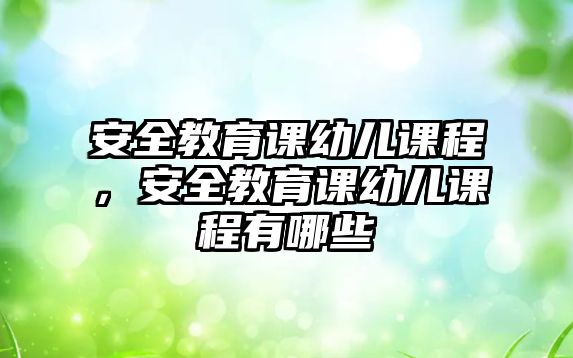 安全教育课幼儿课程，安全教育课幼儿课程有哪些